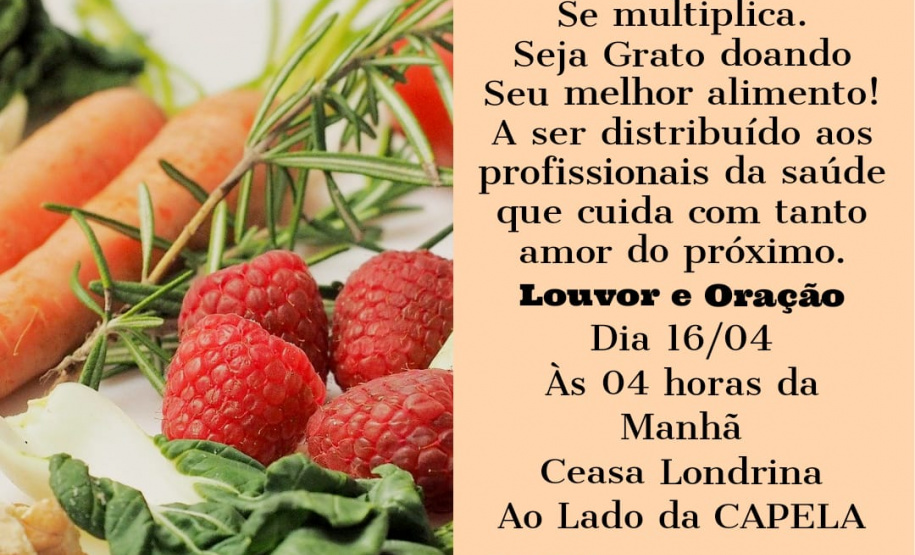 Se multiplica.
Seja Grato doando
Seu melhor alimento!
A ser distribuído aos
profissionais da saúde
que cuida com tanto
amor do próximo.

Louvor e Oração

Dia 16/04
Às 04 horas da
Manhã
Ceasa Londrina
Ao Lado da CAPELA